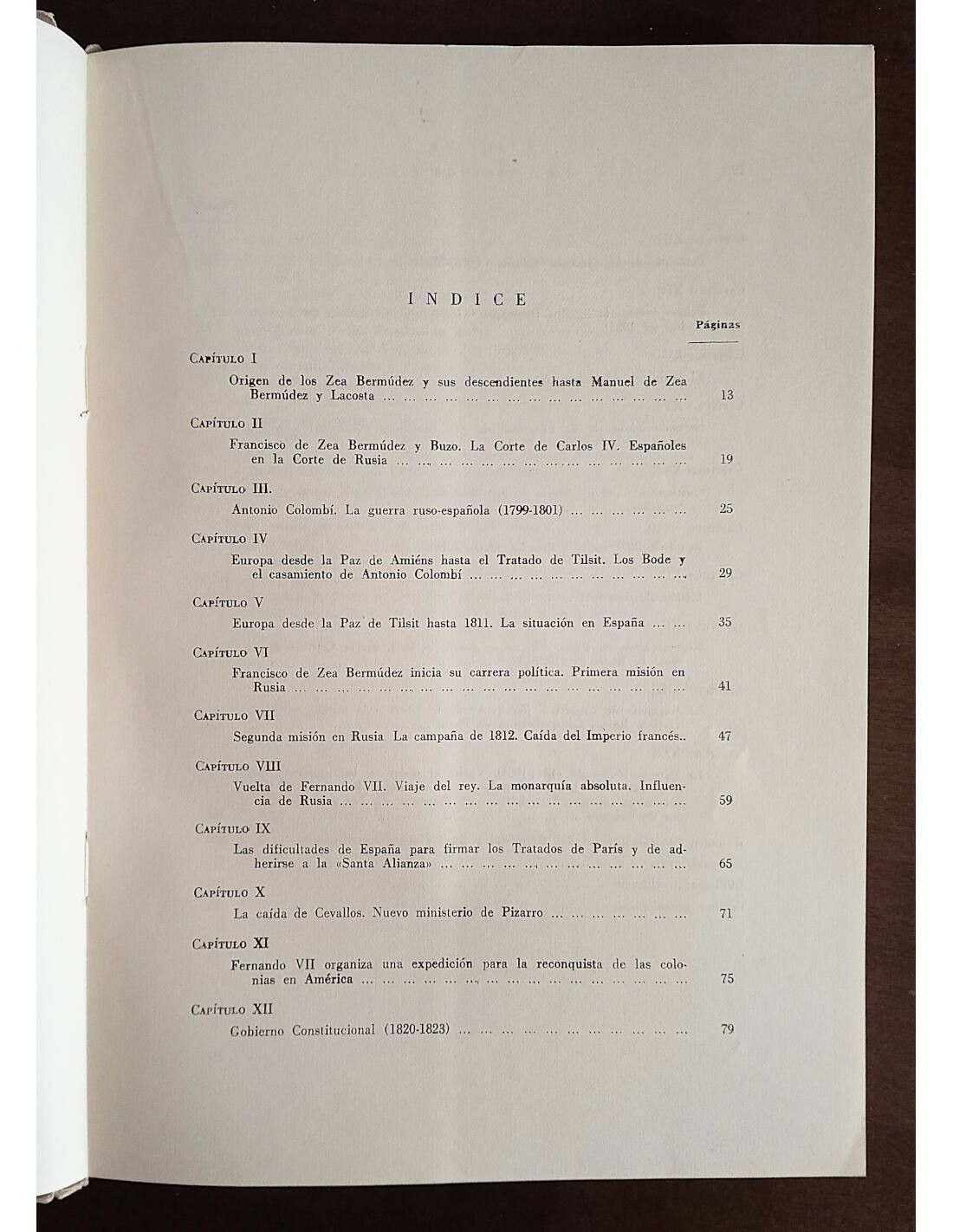 INDICE

Páginas

Capítulo I

Origen de los Zea Bermúdez y sus descendientes hasta Manuel de Zea Bermúdez y Lacosta 13

Capítulo II

Francisco de Zea Bermúdez y Buzo. La Corte de Carlos IV. Españoles en la Corte de Rusia 19

Capítulo III.

Antonio Colombí. La guerra ruso-española (1799-1801) 25

Capítulo IV

Europa desde la Paz de Amiéns hasta el Tratado de Tilsit. Los Bode y el casamiento de Antonio Colombí 29

Capítulo V

Europa desde la Paz de Tilsit hasta 1811. La situación en España 35

Capítulo VI

Francisco de Zea Bermúdez inicia su carrera política. Primera misión en Rusia 41

Capítulo VII

Segunda misión en Rusia. La campaña de 1812. Caída del Imperio francés.. 47

Capítulo VIII

Vuelta de Fernando VII. Viaje del rey. La monarquía absoluta. Influencia de Rusia 59

Capítulo IX

Las dificultades de España para firmar los Tratados de París y de adherirse a la «Santa Alianza» 65

Capítulo X

La caída de Cevallos. Nuevo ministerio de Pizarro 71

Capítulo XI

Fernando VII organiza una expedición para la reconquista de las colonias en América 75

Capítulo XII

Gobierno Constitucional (1820-1823) 79